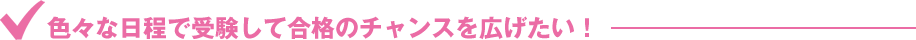 色々な日程で受験して合格のチャンスを広げたい！